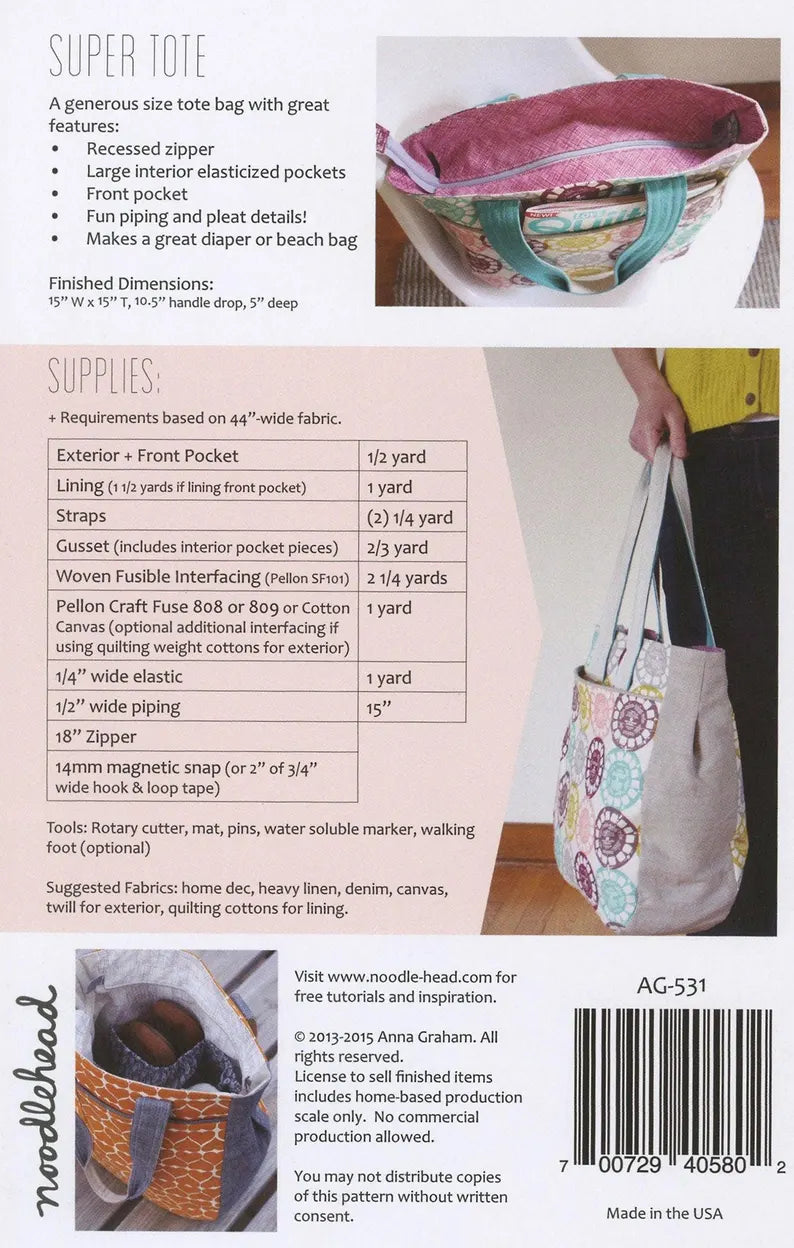 SUPER TOTE

A generous size tote bag with great features:
• Recessed zipper
• Large interior elasticized pockets
• Front pocket
• Fun piping and pleat details!
• Makes a great diaper or beach bag

Finished Dimensions:
15" W x 15" T, 10.5" handle drop, 5" deep

SUPPLIES:

+ Requirements based on 44"-wide fabric.

| Exterior + Front Pocket | 1/2 yard |
|---|---|
| Lining (1 1/2 yards if lining front pocket) | 1 yard |
| Straps | (2) 1/4 yard |
| Gusset (includes interior pocket pieces) | 2/3 yard |
| Woven Fusible Interfacing (Pellon SF101) | 2 1/4 yards |
| Pellon Craft Fuse 808 or 809 or Cotton Canvas (optional additional interfacing if using quilting weight cottons for exterior) | 1 yard |
| 1/4" wide elastic | 1 yard |
| 1/2" wide piping | 15" |
| 18" Zipper | |
| 14mm magnetic snap (or 2" of 3/4" wide hook & loop tape) | |

Tools: Rotary cutter, mat, pins, water soluble marker, walking foot (optional)

Suggested Fabrics: home dec, heavy linen, denim, canvas, twill for exterior, quilting cottons for lining.

noodlehead

Visit www.noodle-head.com for free tutorials and inspiration.

© 2013-2015 Anna Graham. All rights reserved.
License to sell finished items includes home-based production scale only. No commercial production allowed.

You may not distribute copies of this pattern without written consent.

AG-531

7 00729 40580 2

Made in the USA